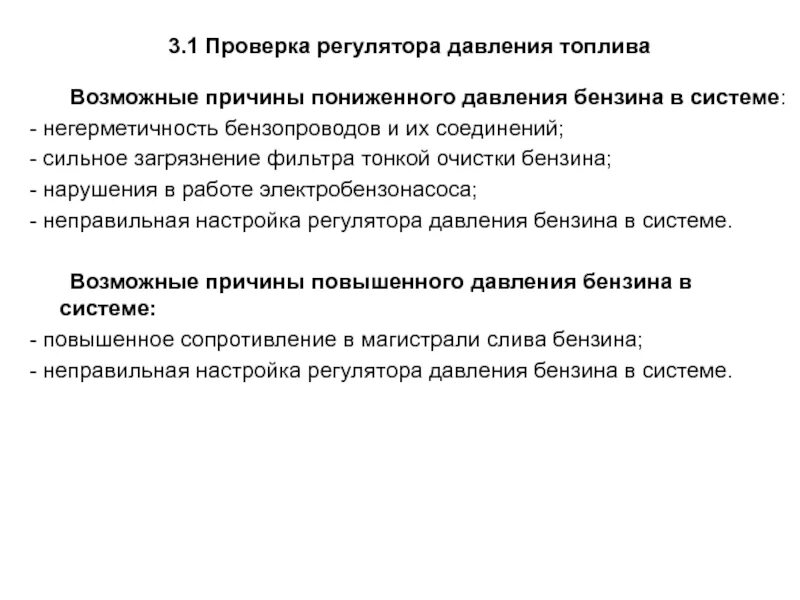 3.1 Проверка регулятора давления топлива

Возможные причины пониженного давления бензина в системе:
- негерметичность бензопроводов и их соединений;
- сильное загрязнение фильтра тонкой очистки бензина;
- нарушения в работе электробензонасоса;
- неправильная настройка регулятора давления бензина в системе.

Возможные причины повышенного давления бензина в системе:
- повышенное сопротивление в магистрали слива бензина;
- неправильная настройка регулятора давления бензина в системе.